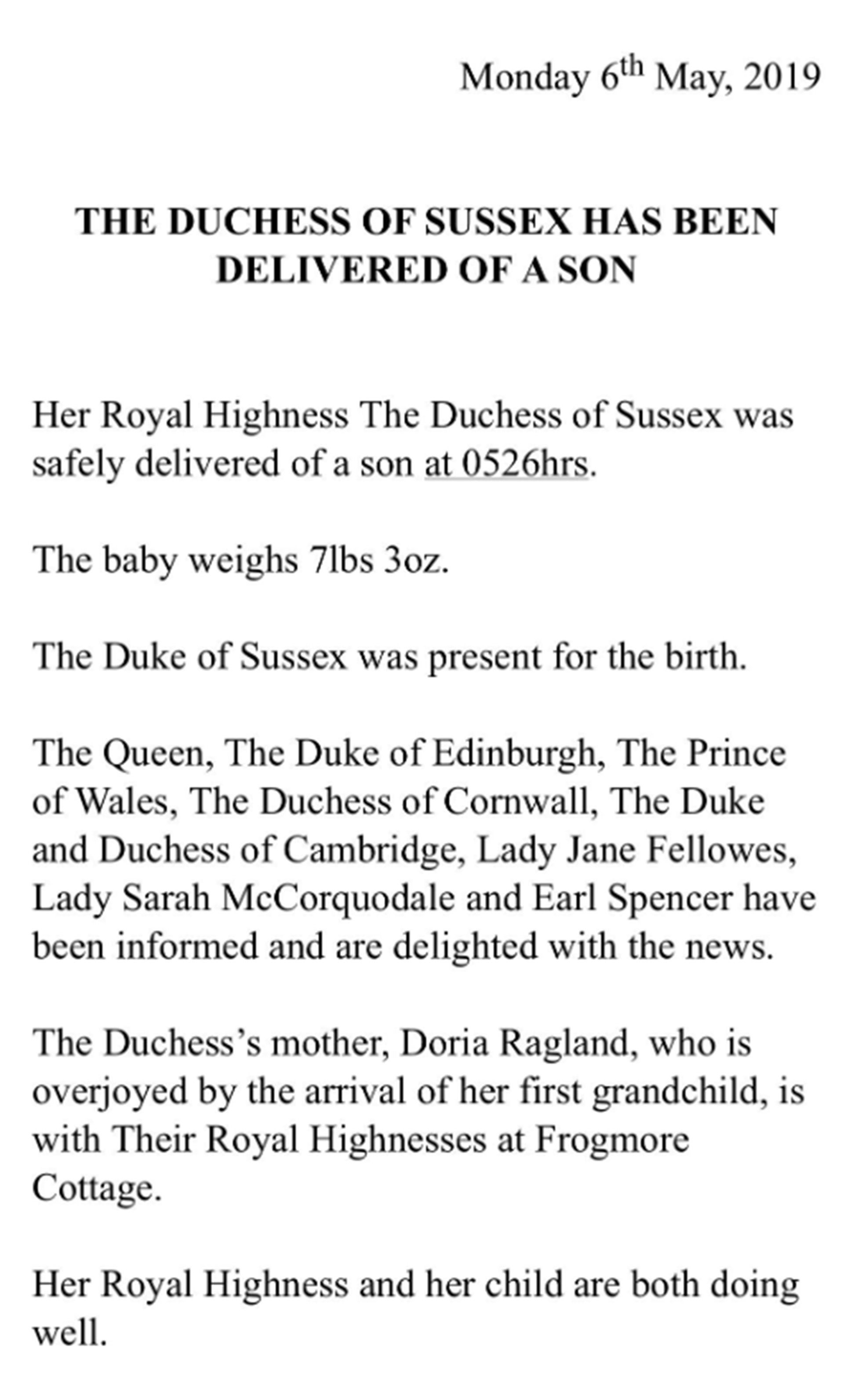 Monday 6th May, 2019

THE DUCHESS OF SUSSEX HAS BEEN DELIVERED OF A SON

Her Royal Highness The Duchess of Sussex was safely delivered of a son at 0526hrs.

The baby weighs 7lbs 3oz.

The Duke of Sussex was present for the birth.

The Queen, The Duke of Edinburgh, The Prince of Wales, The Duchess of Cornwall, The Duke and Duchess of Cambridge, Lady Jane Fellowes, Lady Sarah McCorquodale and Earl Spencer have been informed and are delighted with the news.

The Duchess's mother, Doria Ragland, who is overjoyed by the arrival of her first grandchild, is with Their Royal Highnesses at Frogmore Cottage.

Her Royal Highness and her child are both doing well.